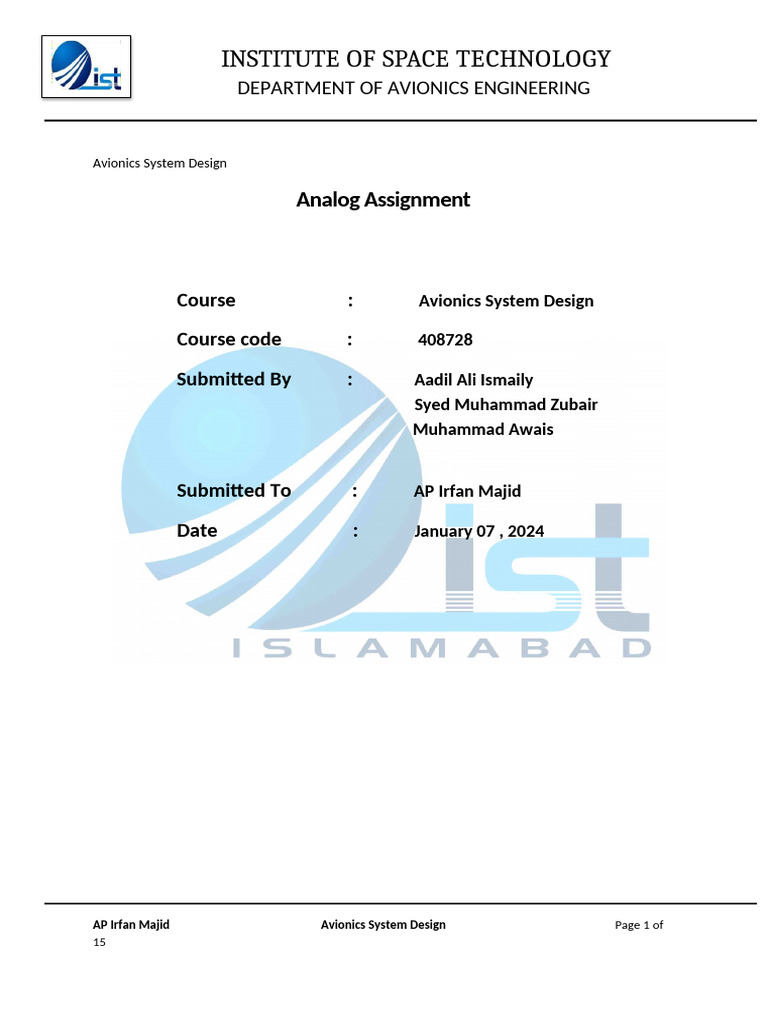 ist

INSTITUTE OF SPACE TECHNOLOGY
DEPARTMENT OF AVIONICS ENGINEERING

Avionics System Design

Analog Assignment

Course : Avionics System Design

Course code : 408728

Submitted By : Aadil Ali Ismaily
Syed Muhammad Zubair
Muhammad Awais

Submitted To : AP Irfan Majid

Date : January 07 , 2024

ist
ISLAMABAD

AP Irfan Majid Avionics System Design Page 1 of 15